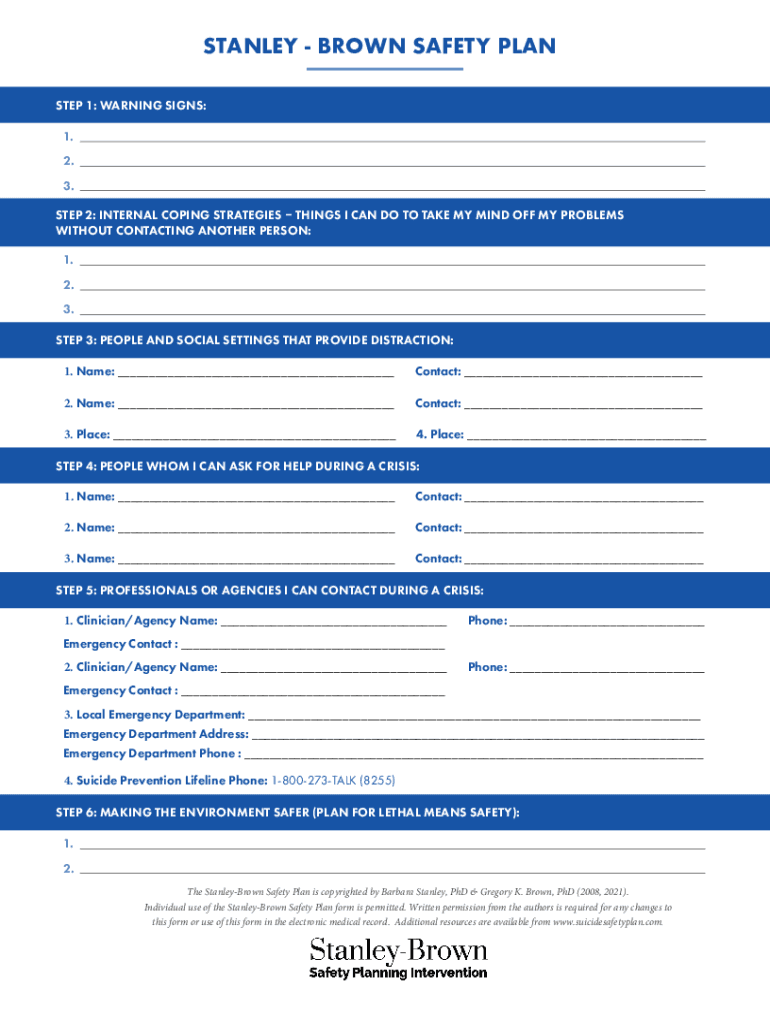 STANLEY - BROWN SAFETY PLAN

STEP 1: WARNING SIGNS:

1. ______

2. ______

3. ______

STEP 2: INTERNAL COPING STRATEGIES – THINGS I CAN DO TO TAKE MY MIND OFF MY PROBLEMS WITHOUT CONTACTING ANOTHER PERSON:

1. ______

2. ______

3. ______

STEP 3: PEOPLE AND SOCIAL SETTINGS THAT PROVIDE DISTRACTION:

1. Name: ______ Contact: ______

2. Name: ______ Contact: ______

3. Place: ______ 4. Place: ______

STEP 4: PEOPLE WHOM I CAN ASK FOR HELP DURING A CRISIS:

1. Name: ______ Contact: ______

2. Name: ______ Contact: ______

3. Name: ______ Contact: ______

STEP 5: PROFESSIONALS OR AGENCIES I CAN CONTACT DURING A CRISIS:

1. Clinician/Agency Name: ______ Phone: ______

Emergency Contact : ______

2. Clinician/Agency Name: ______ Phone: ______

Emergency Contact : ______

3. Local Emergency Department: ______

Emergency Department Address: ______

Emergency Department Phone : ______

4. Suicide Prevention Lifeline Phone: 1-800-273-TALK (8255)

STEP 6: MAKING THE ENVIRONMENT SAFER (PLAN FOR LETHAL MEANS SAFETY):

1. ______

2. ______

The Stanley-Brown Safety Plan is copyrighted by Barbara Stanley, PhD & Gregory K. Brown, PhD (2008, 2021). Individual use of the Stanley-Brown Safety Plan form is permitted. Written permission from the authors is required for any changes to this form or use of this form in the electronic medical record. Additional resources are available from www.suicidesafetyplan.com.

Stanley-Brown
Safety Planning Intervention